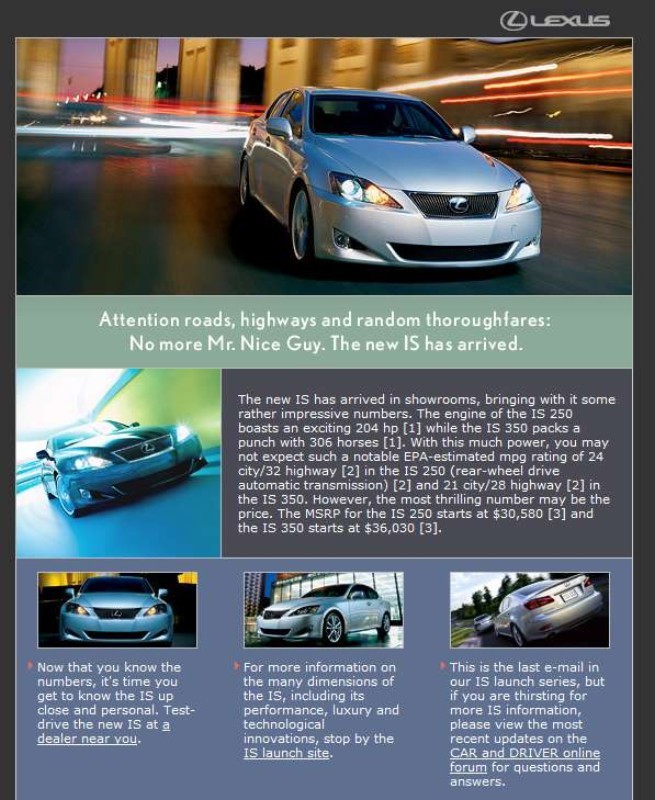 LEXUS

Attention roads, highways and random thoroughfares: No more Mr. Nice Guy. The new IS has arrived.

The new IS has arrived in showrooms, bringing with it some rather impressive numbers. The engine of the IS 250 boasts an exciting 204 hp [1] while the IS 350 packs a punch with 306 horses [1]. With this much power, you may not expect such a notable EPA-estimated mpg rating of 24 city/32 highway [2] in the IS 250 (rear-wheel drive automatic transmission) [2] and 21 city/28 highway [2] in the IS 350. However, the most thrilling number may be the price. The MSRP for the IS 250 starts at $30,580 [3] and the IS 350 starts at $36,030 [3].

Now that you know the numbers, it's time you get to know the IS up close and personal. Test-drive the new IS at a dealer near you.

For more information on the many dimensions of the IS, including its performance, luxury and technological innovations, stop by the IS launch site.

This is the last e-mail in our IS launch series, but if you are thirsting for more IS information, please view the most recent updates on the CAR and DRIVER online forum for questions and answers.